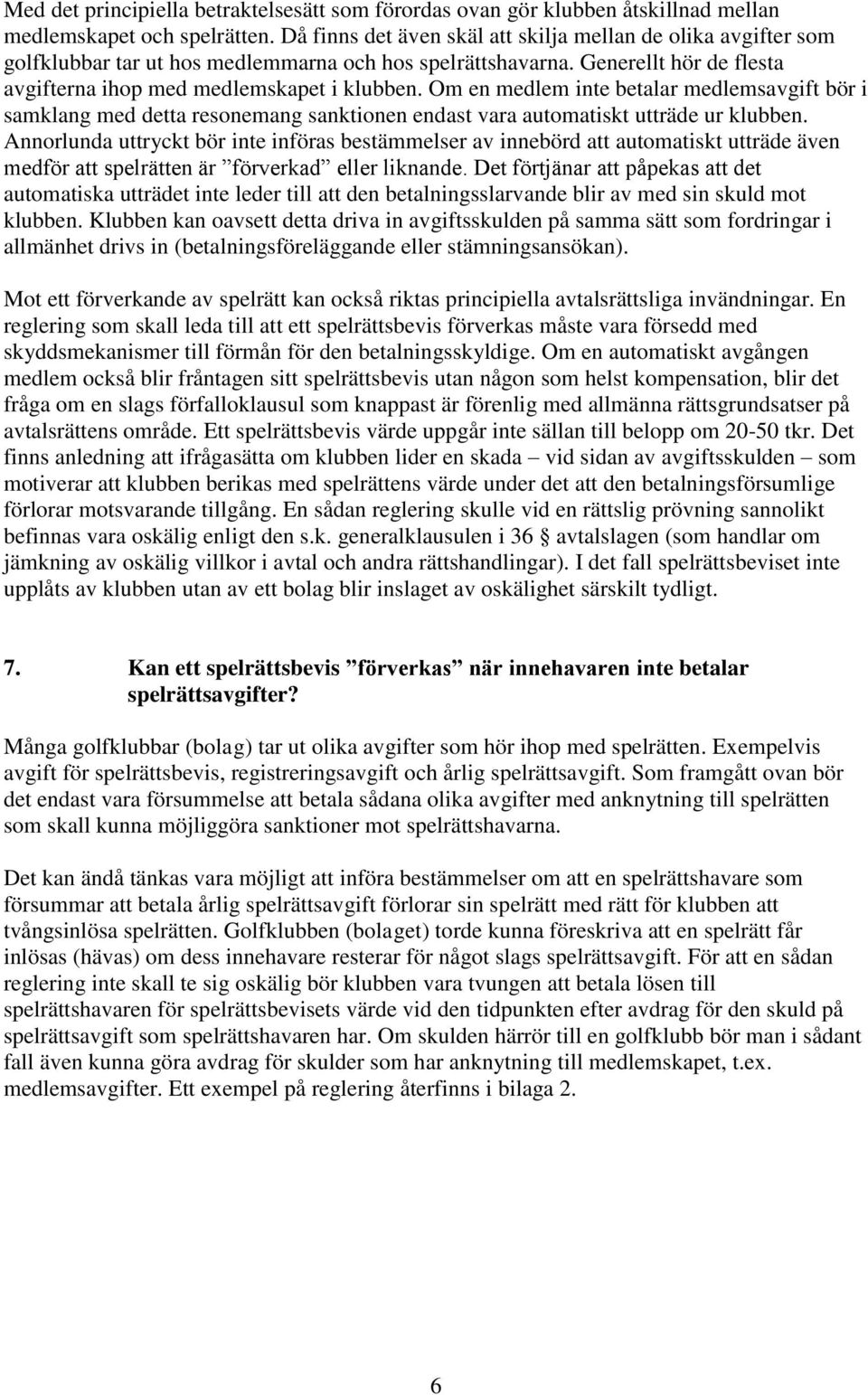 Med det principiella betraktelsesätt som förordas ovan gör klubben åtskillnad mellan medlemskapet och spelrätten. Då finns det även skäl att skilja mellan de olika avgifter som golfklubbar tar ut hos medlemmarna och hos spelrättshavarna. Generellt hör de flesta avgifterna ihop med medlemskapet i klubben. Om en medlem inte betalar medlemsavgift bör i samklang med detta resonemang sanktionen endast vara automatiskt utträde ur klubben. Annorlunda uttryckt bör inte införas bestämmelser av innebörd att automatiskt utträde även medför att spelrätten är ”förverkad” eller liknande. Det förtjänar att påpekas att det automatiska utträdet inte leder till att den betalningsslarvande blir av med sin skuld mot klubben. Klubben kan oavsett detta driva in avgiftsskulden på samma sätt som fordringar i allmänhet drivs in (betalningsföreläggande eller stämningsansökan).

Mot ett förverkande av spelrätt kan också riktas principiella avtalsrättsliga invändningar. En reglering som skall leda till att ett spelrättsbevis förverkas måste vara försedd med skyddsmekanismer till förmån för den betalningsskyldige. Om en automatiskt avgången medlem också blir fråntagen sitt spelrättsbevis utan någon som helst kompensation, blir det fråga om en slags förfalloklausul som knappast är förenlig med allmänna rättsgrundsatser på avtalsrättens område. Ett spelrättsbevis värde uppgår inte sällan till belopp om 20-50 tkr. Det finns anledning att ifrågasätta om klubben lider en skada – vid sidan av avgiftsskulden – som motiverar att klubben berikas med spelrättens värde under det att den betalningsförsumlige förlorar motsvarande tillgång. En sådan reglering skulle vid en rättslig prövning sannolikt befinnas vara oskälig enligt den s.k. generalklausulen i 36 § avtalslagen (som handlar om jämkning av oskälig villkor i avtal och andra rättshandlingar). I det fall spelrättsbeviset inte upplåts av klubben utan av ett bolag blir inslaget av oskälighet särskilt tydligt.

7. Kan ett spelrättsbevis ”förverkas” när innehavaren inte betalar spelrättsavgifter?

Många golfklubbar (bolag) tar ut olika avgifter som hör ihop med spelrätten. Exempelvis avgift för spelrättsbevis, registreringsavgift och årlig spelrättsavgift. Som framgått ovan bör det endast vara försummelse att betala sådana olika avgifter med anknytning till spelrätten som skall kunna möjliggöra sanktioner mot spelrättshavarna.

Det kan ändå tänkas vara möjligt att införa bestämmelser om att en spelrättshavare som försummar att betala årlig spelrättsavgift förlorar sin spelrätt med rätt för klubben att tvångsinlösa spelrätten. Golfklubben (bolaget) torde kunna föreskriva att en spelrätt får inlösas (hävas) om dess innehavare resterar för något slags spelrättsavgift. För att en sådan reglering inte skall te sig oskälig bör klubben vara tvungen att betala lösen till spelrättshavaren för spelrättsbevisets värde vid den tidpunkten efter avdrag för den skuld på spelrättsavgift som spelrättshavaren har. Om skulden härrör till en golfklubb bör man i sådant fall även kunna göra avdrag för skulder som har anknytning till medlemskapet, t.ex. medlemsavgifter. Ett exempel på reglering återfinns i bilaga 2.

6